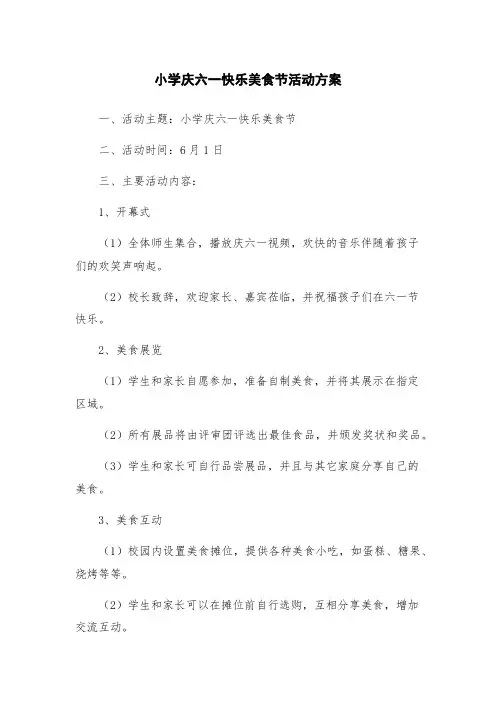 小学庆六一快乐美食节活动方案

一、活动主题：小学庆六一快乐美食节

二、活动时间：6月1日

三、主要活动内容：

1、开幕式

（1）全体师生集合，播放庆六一视频，欢快的音乐伴随着孩子们的欢笑声响起。

（2）校长致辞，欢迎家长、嘉宾莅临，并祝福孩子们在六一节快乐。

2、美食展览

（1）学生和家长自愿参加，准备自制美食，并将其展示在指定区域。

（2）所有展品将由评审团评选出最佳食品，并颁发奖状和奖品。

（3）学生和家长可自行品尝展品，并且与其它家庭分享自己的美食。

3、美食互动

（1）校园内设置美食摊位，提供各种美食小吃，如蛋糕、糖果、烧烤等等。

（2）学生和家长可以在摊位前自行选购，互相分享美食，增加交流互动。